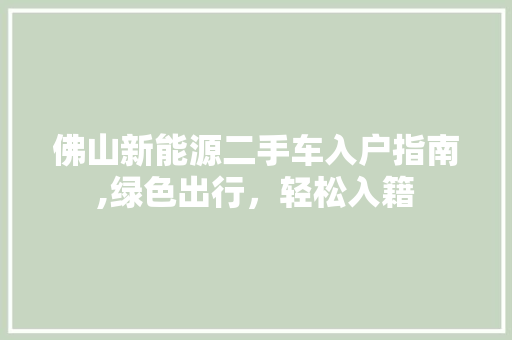 佛山新能源二手车入户指南,绿色出行，轻松入籍